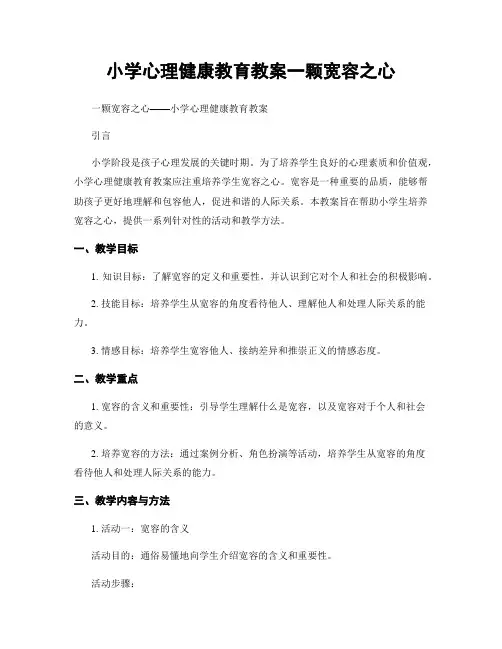 小学心理健康教育教案一颗宽容之心

一颗宽容之心——小学心理健康教育教案

引言

小学阶段是孩子心理发展的关键时期。为了培养学生良好的心理素质和价值观，小学心理健康教育教案应注重培养学生宽容之心。宽容是一种重要的品质，能够帮助孩子更好地理解和包容他人，促进和谐的人际关系。本教案旨在帮助小学生培养宽容之心，提供一系列针对性的活动和教学方法。

一、教学目标

1. 知识目标：了解宽容的定义和重要性，并认识到它对个人和社会的积极影响。

2. 技能目标：培养学生从宽容的角度看待他人、理解他人和处理人际关系的能力。

3. 情感目标：培养学生宽容他人、接纳差异和推崇正义的情感态度。

二、教学重点

1. 宽容的含义和重要性：引导学生理解什么是宽容，以及宽容对于个人和社会的意义。

2. 培养宽容的方法：通过案例分析、角色扮演等活动，培养学生从宽容的角度看待他人和处理人际关系的能力。

三、教学内容与方法

1. 活动一：宽容的含义

活动目的：通俗易懂地向学生介绍宽容的含义和重要性。

活动步骤：